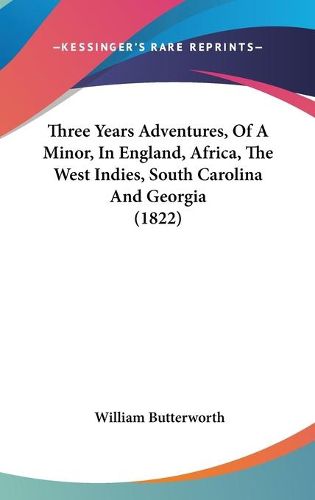 —KESSINGER'S RARE REPRINTS—

Three Years Adventures, Of A Minor, In England, Africa, The West Indies, South Carolina And Georgia (1822)

William Butterworth